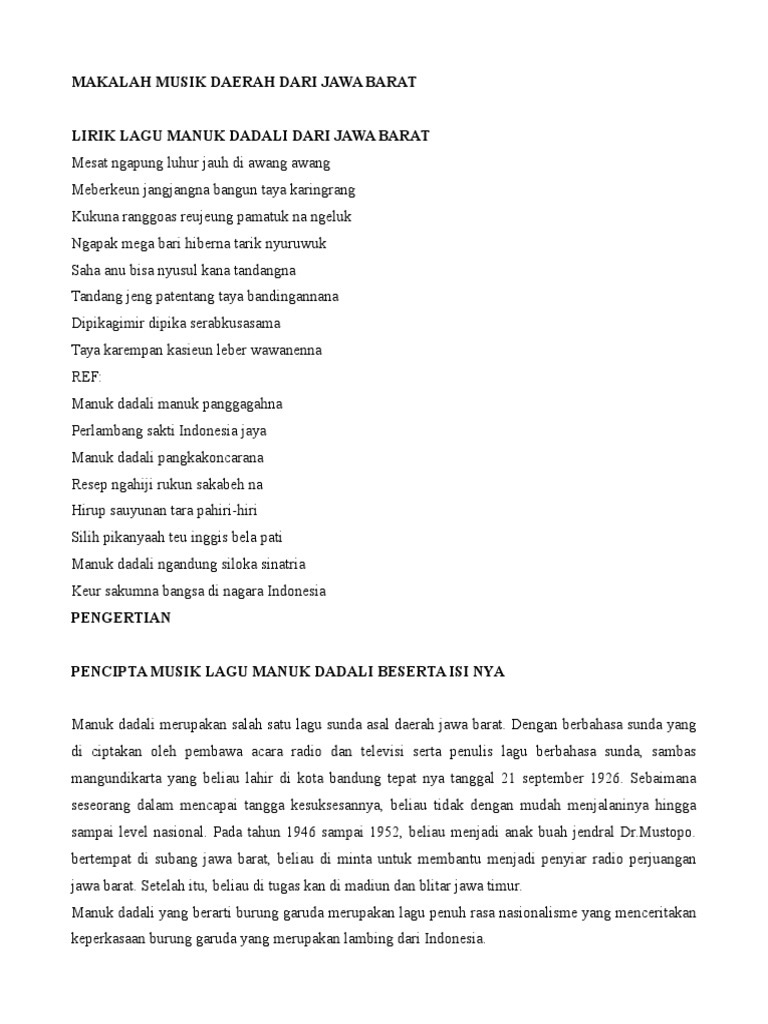 MAKALAH MUSIK DAERAH DARI JAWA BARAT

LIRIK LAGU MANUK DADALI DARI JAWA BARAT

Mesat ngapung luhur jauh di awang awang
Meberkeun jangjangna bangun taya karingrang
Kukuna ranggoas reujeung pamatuk na ngeluk
Ngapak mega bari hiberna tarik nyuruwuk
Saha anu bisa nyusul kana tandangna
Tandang jeng patentang taya bandingannana
Dipikagimir dipika serabkusasama
Taya karempan kasieun leber wawanenna
REF:
Manuk dadali manuk panggagahna
Perlambang sakti Indonesia jaya
Manuk dadali pangkakoncarana
Resep ngahiji rukun sakabeh na
Hirup sauyunan tara pahiri-hiri
Silih pikanyaah teu inggis bela pati
Manuk dadali ngandung siloka sinatria
Keur sakumna bangsa di nagara Indonesia

PENGERTIAN

PENCIPTA MUSIK LAGU MANUK DADALI BESERTA ISI NYA

Manuk dadali merupakan salah satu lagu sunda asal daerah jawa barat. Dengan berbahasa sunda yang di ciptakan oleh pembawa acara radio dan televisi serta penulis lagu berbahasa sunda, sambas mangundikarta yang beliau lahir di kota bandung tepat nya tanggal 21 september 1926. Sebaimana seseorang dalam mencapai tangga kesuksesannya, beliau tidak dengan mudah menjalaninya hingga sampai level nasional. Pada tahun 1946 sampai 1952, beliau menjadi anak buah jendral Dr.Mustopo. bertempat di subang jawa barat, beliau di minta untuk membantu menjadi penyiar radio perjuangan jawa barat. Setelah itu, beliau di tugas kan di madiun dan blitar jawa timur.
Manuk dadali yang berarti burung garuda merupakan lagu penuh rasa nasionalisme yang menceritakan keperkasaan burung garuda yang merupakan lambing dari Indonesia.